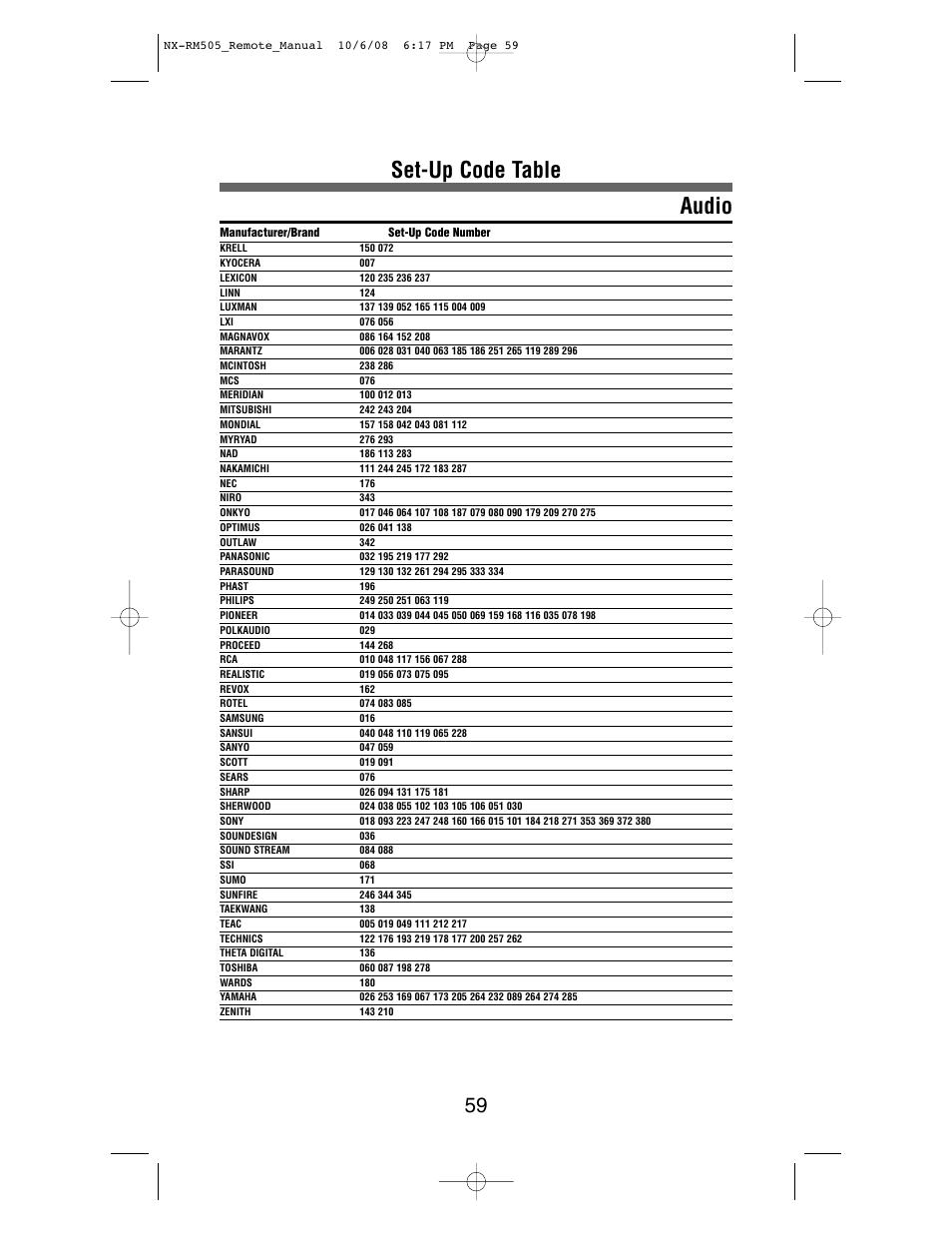 NX-RM505_Remote_Manual 10/6/08 6:17 PM Page 59

Set-Up Code Table

Audio

| Manufacturer/Brand | Set-Up Code Number |
|---|---|
| KRELL | 150 072 |
| KYOCERA | 007 |
| LEXICON | 120 235 236 237 |
| LINN | 124 |
| LUXMAN | 137 139 052 165 115 004 009 |
| LXI | 076 056 |
| MAGNAVOX | 086 164 152 208 |
| MARANTZ | 006 028 031 040 063 185 186 251 265 119 289 296 |
| MCINTOSH | 238 286 |
| MCS | 076 |
| MERIDIAN | 100 012 013 |
| MITSUBISHI | 242 243 204 |
| MONDIAL | 157 158 042 043 081 112 |
| MYRYAD | 276 293 |
| NAD | 186 113 283 |
| NAKAMICHI | 111 244 245 172 183 287 |
| NEC | 176 |
| NIRO | 343 |
| ONKYO | 017 046 064 107 108 187 079 080 090 179 209 270 275 |
| OPTIMUS | 026 041 138 |
| OUTLAW | 342 |
| PANASONIC | 032 195 219 177 292 |
| PARASOUND | 129 130 132 261 294 295 333 334 |
| PHAST | 196 |
| PHILIPS | 249 250 251 063 119 |
| PIONEER | 014 033 039 044 045 050 069 159 168 116 035 078 198 |
| POLKAUDIO | 029 |
| PROCEED | 144 268 |
| RCA | 010 048 117 156 067 288 |
| REALISTIC | 019 056 073 075 095 |
| REVOX | 162 |
| ROTEL | 074 083 085 |
| SAMSUNG | 016 |
| SANSUI | 040 048 110 119 065 228 |
| SANYO | 047 059 |
| SCOTT | 019 091 |
| SEARS | 076 |
| SHARP | 026 094 131 175 181 |
| SHERWOOD | 024 038 055 102 103 105 106 051 030 |
| SONY | 018 093 223 247 248 160 166 015 101 184 218 271 353 369 372 380 |
| SOUNDESIGN | 036 |
| SOUND STREAM | 084 088 |
| SSI | 068 |
| SUMO | 171 |
| SUNFIRE | 246 344 345 |
| TAEKWANG | 138 |
| TEAC | 005 019 049 111 212 217 |
| TECHNICS | 122 176 193 219 178 177 200 257 262 |
| THETA DIGITAL | 136 |
| TOSHIBA | 060 087 198 278 |
| WARDS | 180 |
| YAMAHA | 026 253 169 067 173 205 264 232 089 264 274 285 |
| ZENITH | 143 210 |

59